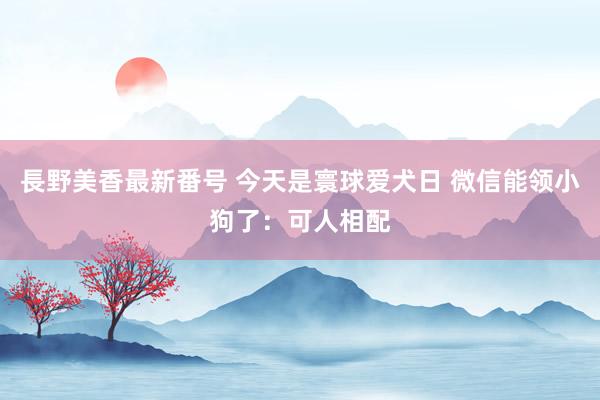 長野美香最新番号 今天是寰球爱犬日 微信能领小狗了：可人相配